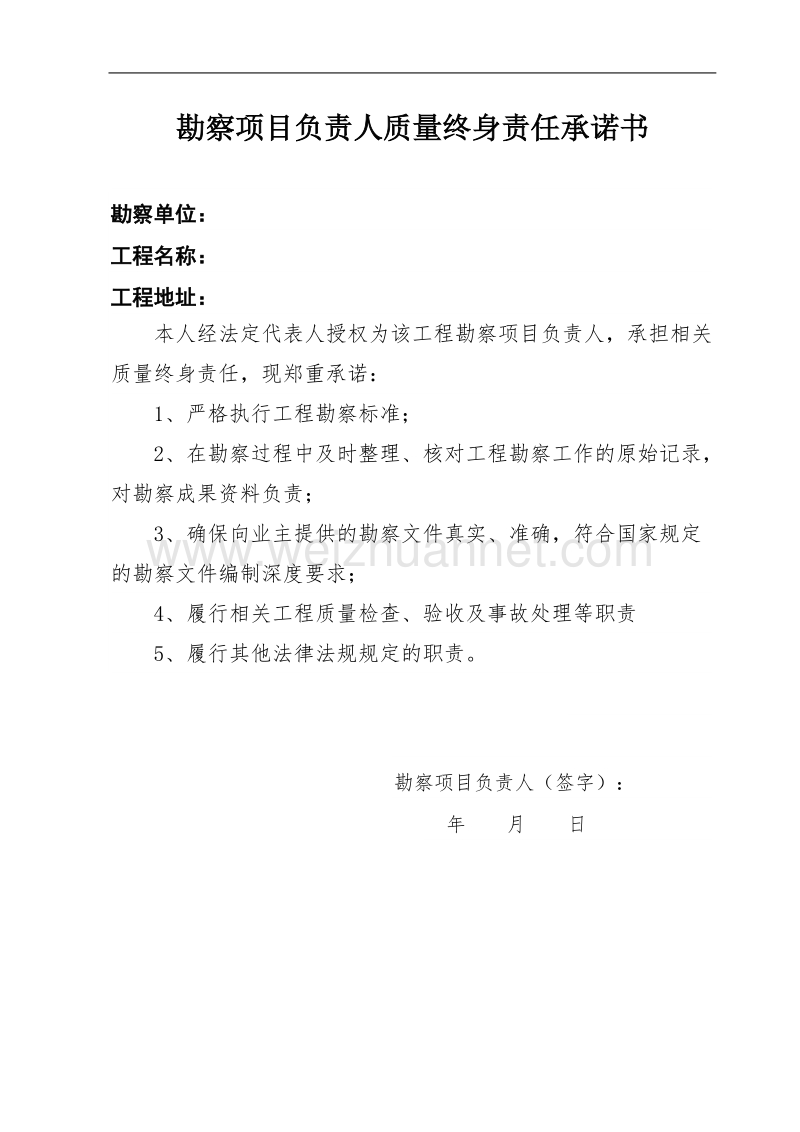 勘察项目负责人质量终身责任承诺书

勘察单位：

工程名称：

工程地址：

本人经法定代表人授权为该工程勘察项目负责人，承担相关质量终身责任，现郑重承诺：

1、严格执行工程勘察标准；

2、在勘察过程中及时整理、核对工程勘察工作的原始记录，对勘察成果资料负责；

3、确保向业主提供的勘察文件真实、准确，符合国家规定的勘察文件编制深度要求；

4、履行相关工程质量检查、验收及事故处理等职责

5、履行其他法律法规规定的职责。

www.weizhuannet.com

勘察项目负责人（签字）：

年 月 日